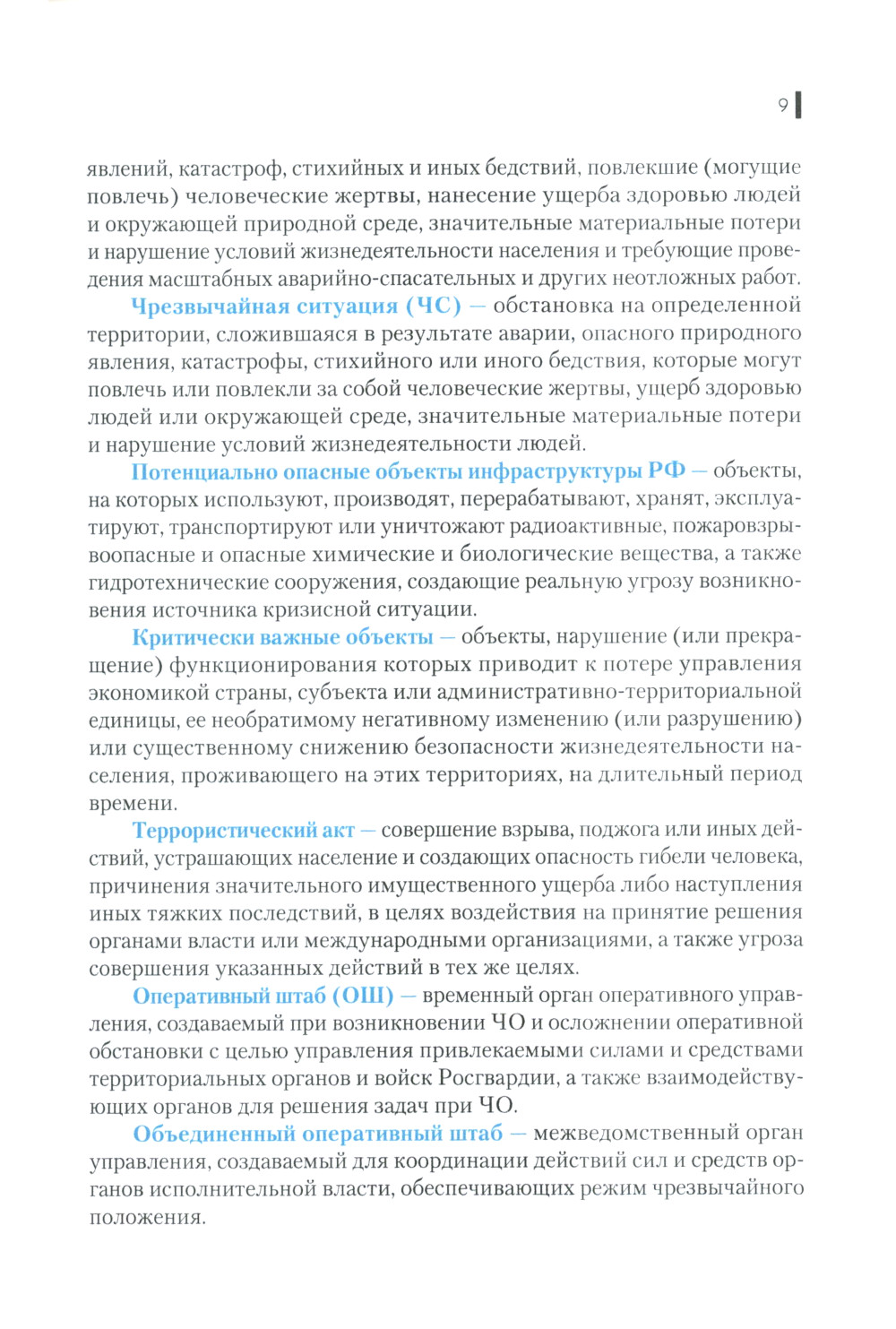 9

явлений, катастроф, стихийных и иных бедствий, повлекшие (могущие повлечь) человеческие жертвы, нанесение ущерба здоровью людей и окружающей природной среде, значительные материальные потери и нарушение условий жизнедеятельности населения и требующие проведения масштабных аварийно-спасательных и других неотложных работ.

Чрезвычайная ситуация (ЧС) — обстановка на определенной территории, сложившаяся в результате аварии, опасного природного явления, катастрофы, стихийного или иного бедствия, которые могут повлечь или повлекли за собой человеческие жертвы, ущерб здоровью людей или окружающей среде, значительные материальные потери и нарушение условий жизнедеятельности людей.

Потенциально опасные объекты инфраструктуры РФ — объекты, на которых используют, производят, перерабатывают, хранят, эксплуатируют, транспортируют или уничтожают радиоактивные, пожаровзрывоопасные и опасные химические и биологические вещества, а также гидротехнические сооружения, создающие реальную угрозу возникновения источника кризисной ситуации.

Критически важные объекты — объекты, нарушение (или прекращение) функционирования которых приводит к потере управления экономикой страны, субъекта или административно-территориальной единицы, ее необратимому негативному изменению (или разрушению) или существенному снижению безопасности жизнедеятельности населения, проживающего на этих территориях, на длительный период времени.

Террористический акт — совершение взрыва, поджога или иных действий, устрашающих население и создающих опасность гибели человека, причинения значительного имущественного ущерба либо наступления иных тяжких последствий, в целях воздействия на принятие решения органами власти или международными организациями, а также угроза совершения указанных действий в тех же целях.

Оперативный штаб (ОШ) — временный орган оперативного управления, создаваемый при возникновении ЧО и осложнении оперативной обстановки с целью управления привлекаемыми силами и средствами территориальных органов и войск Росгвардии, а также взаимодействующих органов для решения задач при ЧО.

Объединенный оперативный штаб — межведомственный орган управления, создаваемый для координации действий сил и средств органов исполнительной власти, обеспечивающих режим чрезвычайного положения.